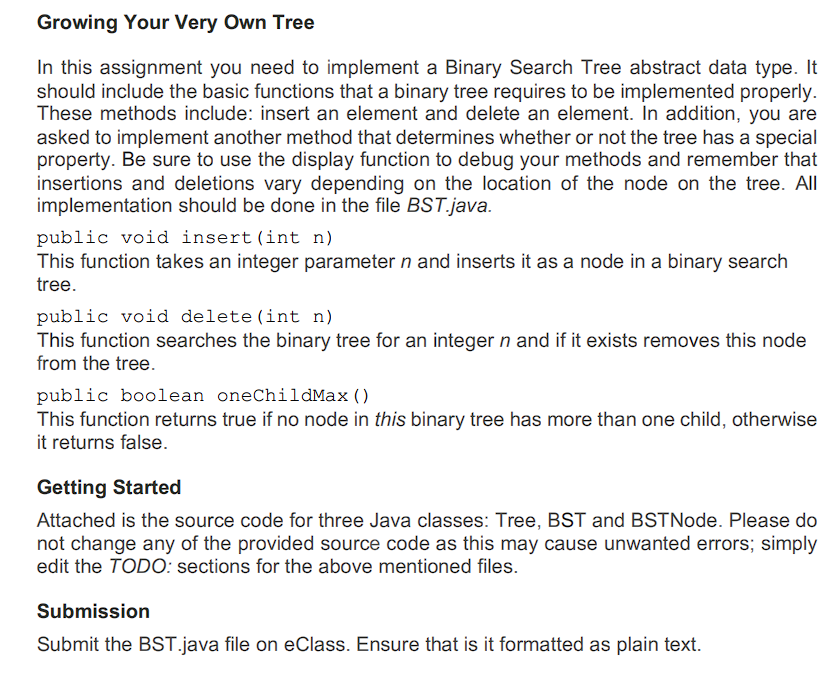 Growing Your Very Own Tree

In this assignment you need to implement a Binary Search Tree abstract data type. It should include the basic functions that a binary tree requires to be implemented properly. These methods include: insert an element and delete an element. In addition, you are asked to implement another method that determines whether or not the tree has a special property. Be sure to use the display function to debug your methods and remember that insertions and deletions vary depending on the location of the node on the tree. All implementation should be done in the file BST.java.

public void insert(int n)
This function takes an integer parameter n and inserts it as a node in a binary search tree.

public void delete(int n)
This function searches the binary tree for an integer n and if it exists removes this node from the tree.

public boolean oneChildMax()
This function returns true if no node in this binary tree has more than one child, otherwise it returns false.

Getting Started

Attached is the source code for three Java classes: Tree, BST and BSTNode. Please do not change any of the provided source code as this may cause unwanted errors; simply edit the TODO: sections for the above mentioned files.

Submission

Submit the BST.java file on eClass. Ensure that is it formatted as plain text.